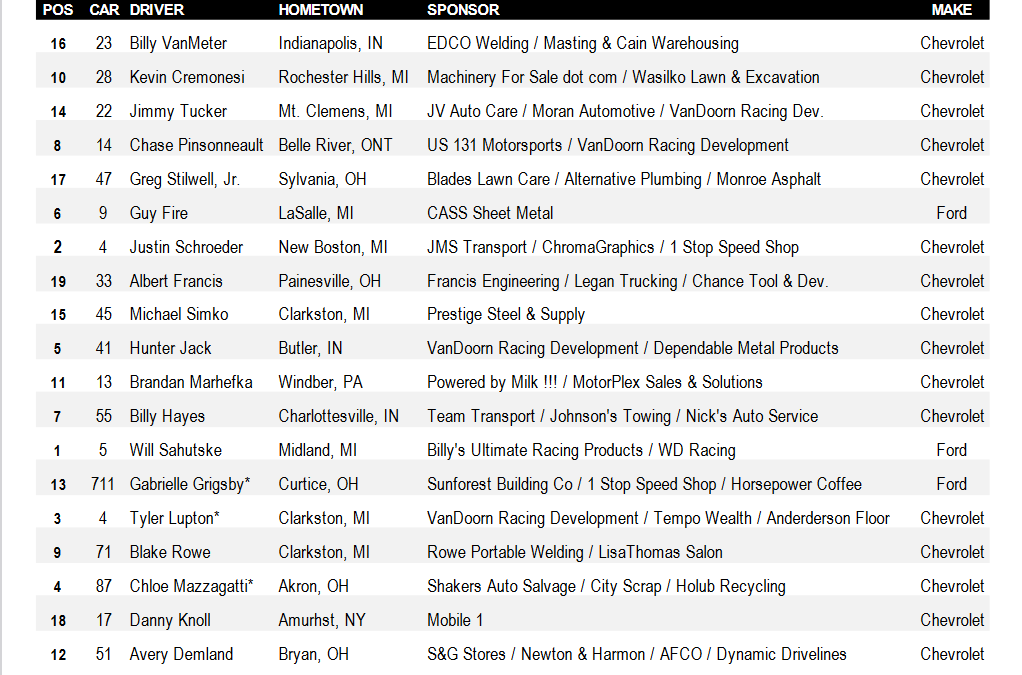 | POS | CAR | DRIVER | HOMETOWN | SPONSOR | MAKE |
|---|---|---|---|---|---|
| 16 | 23 | Billy VanMeter | Indianapolis, IN | EDCO Welding / Masting & Cain Warehousing | Chevrolet |
| 10 | 28 | Kevin Cremonesi | Rochester Hills, MI | Machinery For Sale dot com / Wasilko Lawn & Excavation | Chevrolet |
| 14 | 22 | Jimmy Tucker | Mt. Clemens, MI | JV Auto Care / Moran Automotive / VanDoorn Racing Dev. | Chevrolet |
| 8 | 14 | Chase Pinsonneault | Belle River, ONT | US 131 Motorsports / VanDoorn Racing Development | Chevrolet |
| 17 | 47 | Greg Stilwell, Jr. | Sylvania, OH | Blades Lawn Care / Alternative Plumbing / Monroe Asphalt | Chevrolet |
| 6 | 9 | Guy Fire | LaSalle, MI | CASS Sheet Metal | Ford |
| 2 | 4 | Justin Schroeder | New Boston, MI | JMS Transport / ChromaGraphics / 1 Stop Speed Shop | Chevrolet |
| 19 | 33 | Albert Francis | Painesville, OH | Francis Engineering / Legan Trucking / Chance Tool & Dev. | Chevrolet |
| 15 | 45 | Michael Simko | Clarkston, MI | Prestige Steel & Supply | Chevrolet |
| 5 | 41 | Hunter Jack | Butler, IN | VanDoorn Racing Development / Dependable Metal Products | Chevrolet |
| 11 | 13 | Brandan Marhefka | Windber, PA | Powered by Milk !!! / MotorPlex Sales & Solutions | Chevrolet |
| 7 | 55 | Billy Hayes | Charlottesville, IN | Team Transport / Johnson's Towing / Nick's Auto Service | Chevrolet |
| 1 | 5 | Will Sahutske | Midland, MI | Billy's Ultimate Racing Products / WD Racing | Ford |
| 13 | 711 | Gabrielle Grigsby* | Curtice, OH | Sunforest Building Co / 1 Stop Speed Shop / Horsepower Coffee | Ford |
| 3 | 4 | Tyler Lupton* | Clarkston, MI | VanDoorn Racing Development / Tempo Wealth / Anderderson Floor | Chevrolet |
| 9 | 71 | Blake Rowe | Clarkston, MI | Rowe Portable Welding / LisaThomas Salon | Chevrolet |
| 4 | 87 | Chloe Mazzagatti* | Akron, OH | Shakers Auto Salvage / City Scrap / Holub Recycling | Chevrolet |
| 18 | 17 | Danny Knoll | Amurhst, NY | Mobile 1 | Chevrolet |
| 12 | 51 | Avery Demland | Bryan, OH | S&G Stores / Newton & Harmon / AFCO / Dynamic Drivelines | Chevrolet |